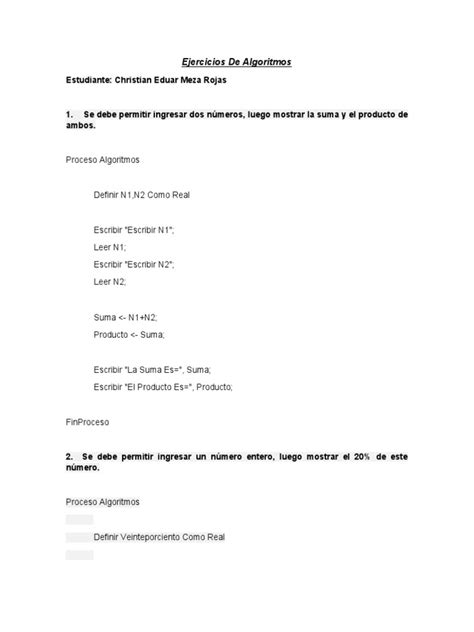 Ejercicios De Algoritmos

Estudiante: Christian Eduar Meza Rojas

1. Se debe permitir ingresar dos números, luego mostrar la suma y el producto de ambos.

Proceso Algoritmos

Definir N1,N2 Como Real

Escribir "Escribir N1";
Leer N1;
Escribir "Escribir N2";
Leer N2;

Suma <- N1+N2;
Producto <- Suma;

Escribir "La Suma Es=", Suma;
Escribir "El Producto Es=", Producto;

FinProceso

2. Se debe permitir ingresar un número entero, luego mostrar el 20% de este número.

Proceso Algoritmos

Definir Veinteporciento Como Real